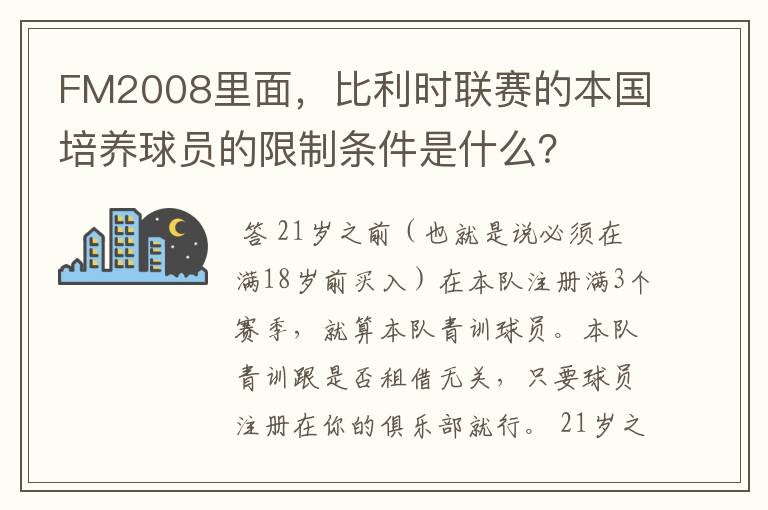 FM2008里面，比利时联赛的本国培养球员的限制条件是什么？

答 21岁之前（也就是说必须在满18岁前买入）在本队注册满3个赛季，就算本队青训球员。本队青训跟是否租借无关，只要球员注册在你的俱乐部就行。 21岁之